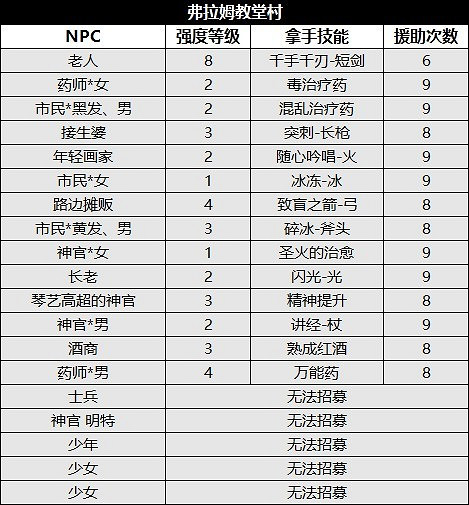 弗拉姆教堂村

| NPC | 强度等级 | 拿手技能 | 援助次数 |
|---|---|---|---|
| 老人 | 8 | 千手千刃-短剑 | 6 |
| 药师*女 | 2 | 毒治疗药 | 9 |
| 市民*黑发、男 | 2 | 混乱治疗药 | 9 |
| 接生婆 | 3 | 突刺-长枪 | 8 |
| 年轻画家 | 2 | 随心吟唱-火 | 9 |
| 市民*女 | 1 | 冰冻-冰 | 9 |
| 路边摊贩 | 4 | 致盲之箭-弓 | 8 |
| 市民*黄发、男 | 3 | 碎冰-斧头 | 8 |
| 神官*女 | 1 | 圣火的治愈 | 9 |
| 长老 | 2 | 闪光-光 | 9 |
| 琴艺高超的神官 | 3 | 精神提升 | 8 |
| 神官*男 | 2 | 讲经-杖 | 9 |
| 酒商 | 3 | 熟成红酒 | 8 |
| 药师*男 | 4 | 万能药 | 8 |
| 士兵 | 无法招募 | | |
| 神官 明特 | 无法招募 | | |
| 少年 | 无法招募 | | |
| 少女 | 无法招募 | | |
| 少女 | 无法招募 | | |